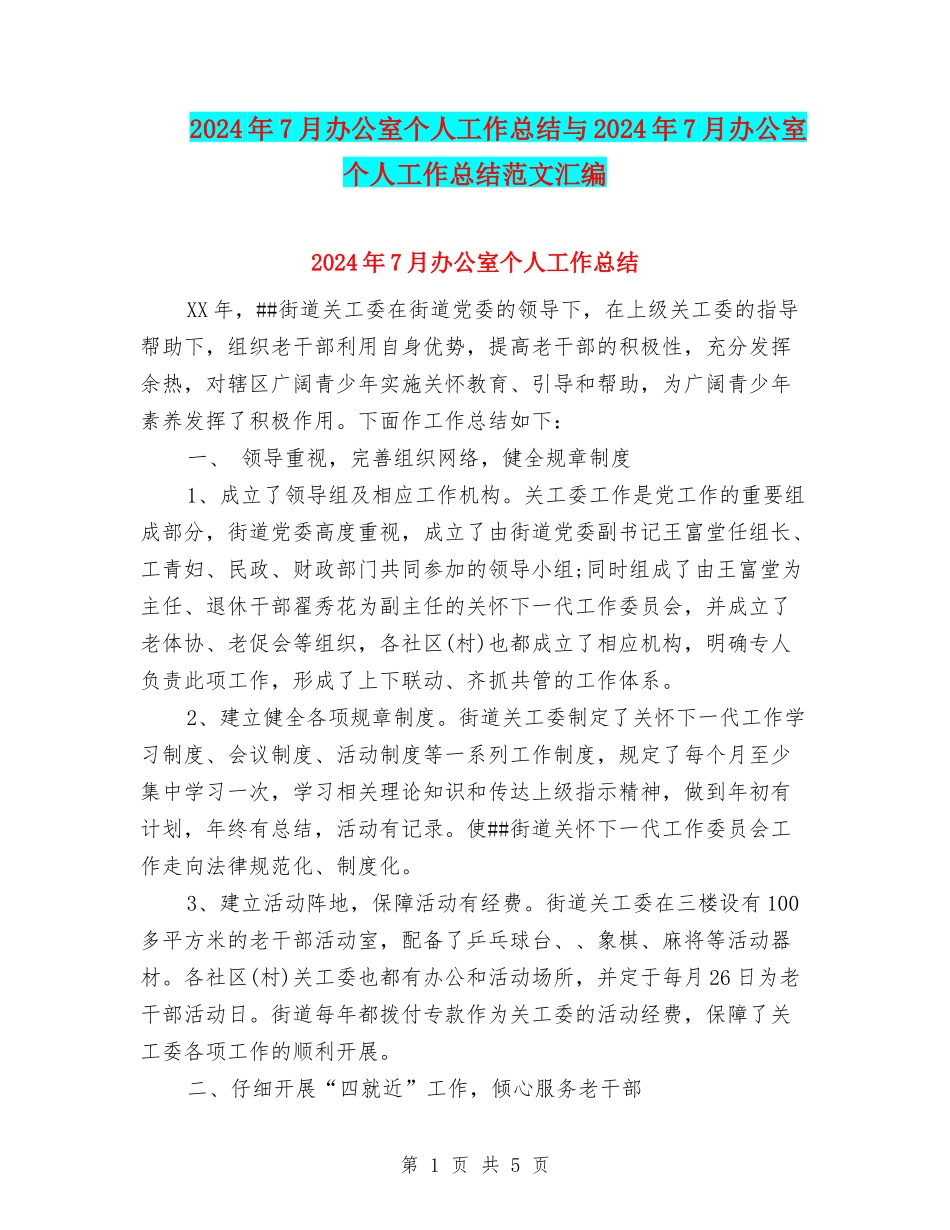 2024年7月办公室个人工作总结与2024年7月办公室个人工作总结范文汇编

2024年7月办公室个人工作总结

XX年，##街道关工委在街道党委的领导下，在上级关工委的指导帮助下，组织老干部利用自身优势，提高老干部的积极性，充分发挥余热，对辖区广阔青少年实施关怀教育、引导和帮助，为广阔青少年素养发挥了积极作用。下面作工作总结如下：

一、 领导重视，完善组织网络，健全规章制度

1、成立了领导组及相应工作机构。关工委工作是党工作的重要组成部分，街道党委高度重视，成立了由街道党委副书记王富堂任组长、工青妇、民政、财政部门共同参加的领导小组;同时组成了由王富堂为主任、退休干部翟秀花为副主任的关怀下一代工作委员会，并成立了老体协、老促会等组织，各社区(村)也都成立了相应机构，明确专人负责此项工作，形成了上下联动、齐抓共管的工作体系。

2、建立健全各项规章制度。街道关工委制定了关怀下一代工作学习制度、会议制度、活动制度等一系列工作制度，规定了每个月至少集中学习一次，学习相关理论知识和传达上级指示精神，做到年初有计划，年终有总结，活动有记录。使##街道关怀下一代工作委员会工作走向法律规范化、制度化。

3、建立活动阵地，保障活动有经费。街道关工委在三楼设有100多平方米的老干部活动室，配备了乒乓球台、、象棋、麻将等活动器材。各社区(村)关工委也都有办公和活动场所，并定于每月26日为老干部活动日。街道每年都拨付专款作为关工委的活动经费，保障了关工委各项工作的顺利开展。

二、仔细开展“四就近”工作，倾心服务老干部

第 1 页 共 5 页